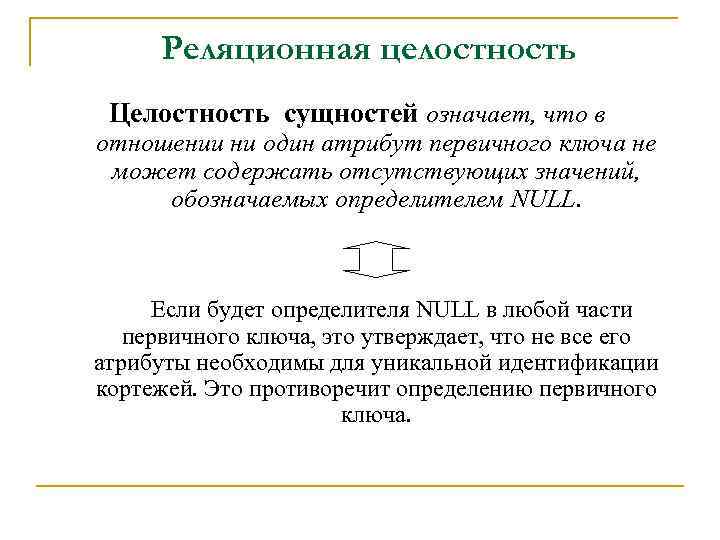 Реляционная целостность

Целостность сущностей означает, что в отношении ни один атрибут первичного ключа не может содержать отсутствующих значений, обозначаемых определителем NULL.

Если будет определителя NULL в любой части первичного ключа, это утверждает, что не все его атрибуты необходимы для уникальной идентификации кортежей. Это противоречит определению первичного ключа.